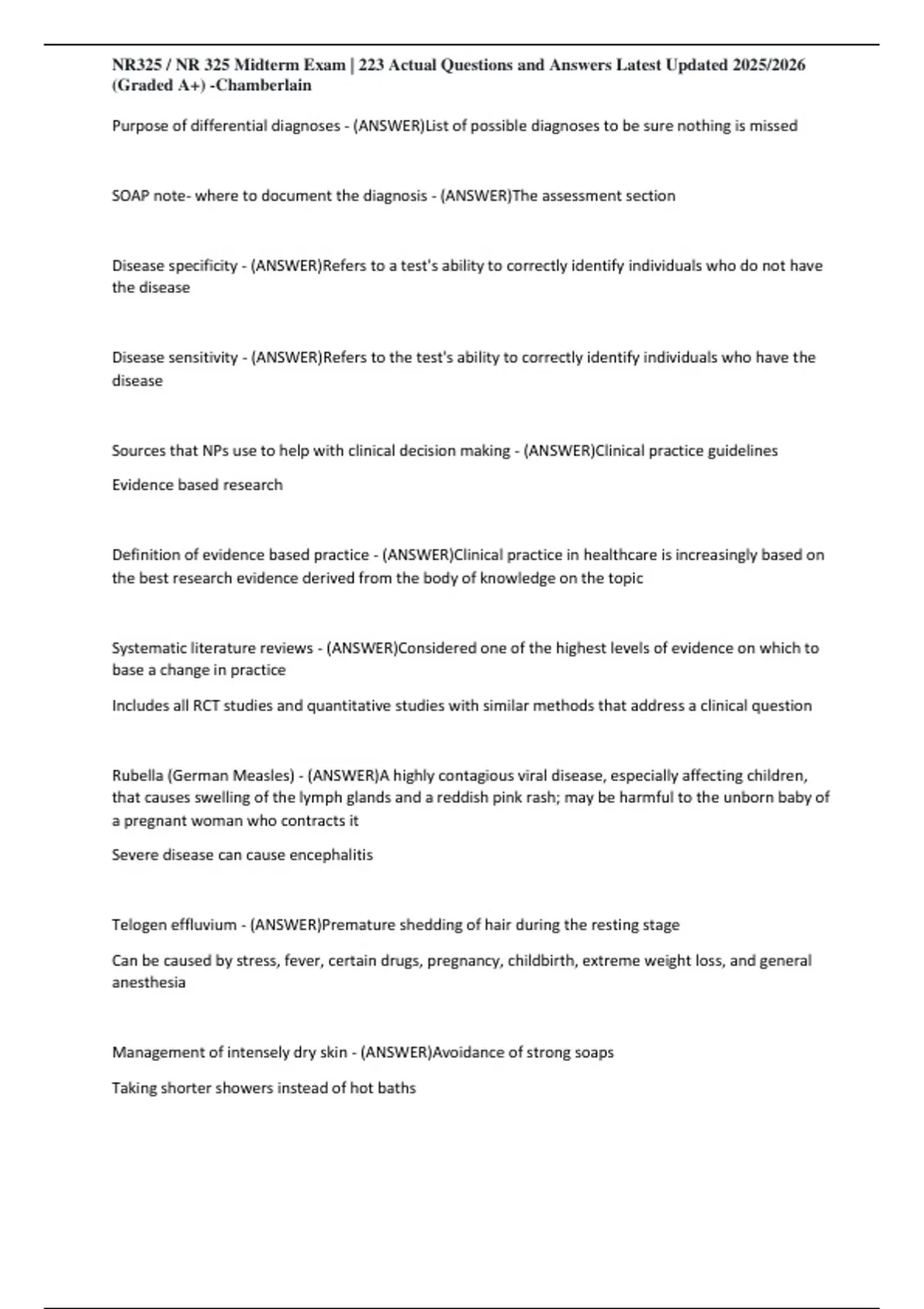 NR325 / NR 325 Midterm Exam | 223 Actual Questions and Answers Latest Updated 2025/2026 (Graded A+) -Chamberlain

Purpose of differential diagnoses - (ANSWER)List of possible diagnoses to be sure nothing is missed

SOAP note- where to document the diagnosis - (ANSWER)The assessment section

Disease specificity - (ANSWER)Refers to a test's ability to correctly identify individuals who do not have the disease

Disease sensitivity - (ANSWER)Refers to the test's ability to correctly identify individuals who have the disease

Sources that NPs use to help with clinical decision making - (ANSWER)Clinical practice guidelines

Evidence based research

Definition of evidence based practice - (ANSWER)Clinical practice in healthcare is increasingly based on the best research evidence derived from the body of knowledge on the topic

Systematic literature reviews - (ANSWER)Considered one of the highest levels of evidence on which to base a change in practice

Includes all RCT studies and quantitative studies with similar methods that address a clinical question

Rubella (German Measles) - (ANSWER)A highly contagious viral disease, especially affecting children, that causes swelling of the lymph glands and a reddish pink rash; may be harmful to the unborn baby of a pregnant woman who contracts it

Severe disease can cause encephalitis

Telogen effluvium - (ANSWER)Premature shedding of hair during the resting stage

Can be caused by stress, fever, certain drugs, pregnancy, childbirth, extreme weight loss, and general anesthesia

Management of intensely dry skin - (ANSWER)Avoidance of strong soaps

Taking shorter showers instead of hot baths